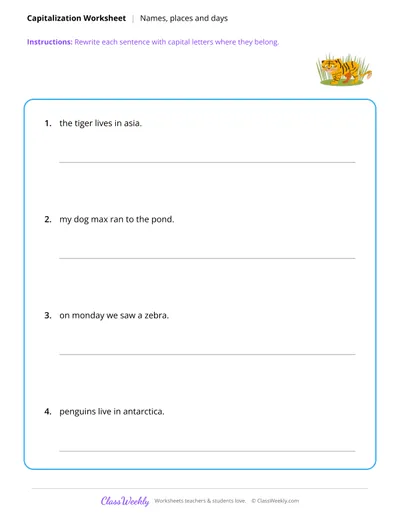 Capitalization Worksheet | Names, places and days

Instructions: Rewrite each sentence with capital letters where they belong.

1. the tiger lives in asia.

2. my dog max ran to the pond.

3. on monday we saw a zebra.

4. penguins live in antarctica.

ClassWeekly Worksheets teachers & students love. © ClassWeekly.com